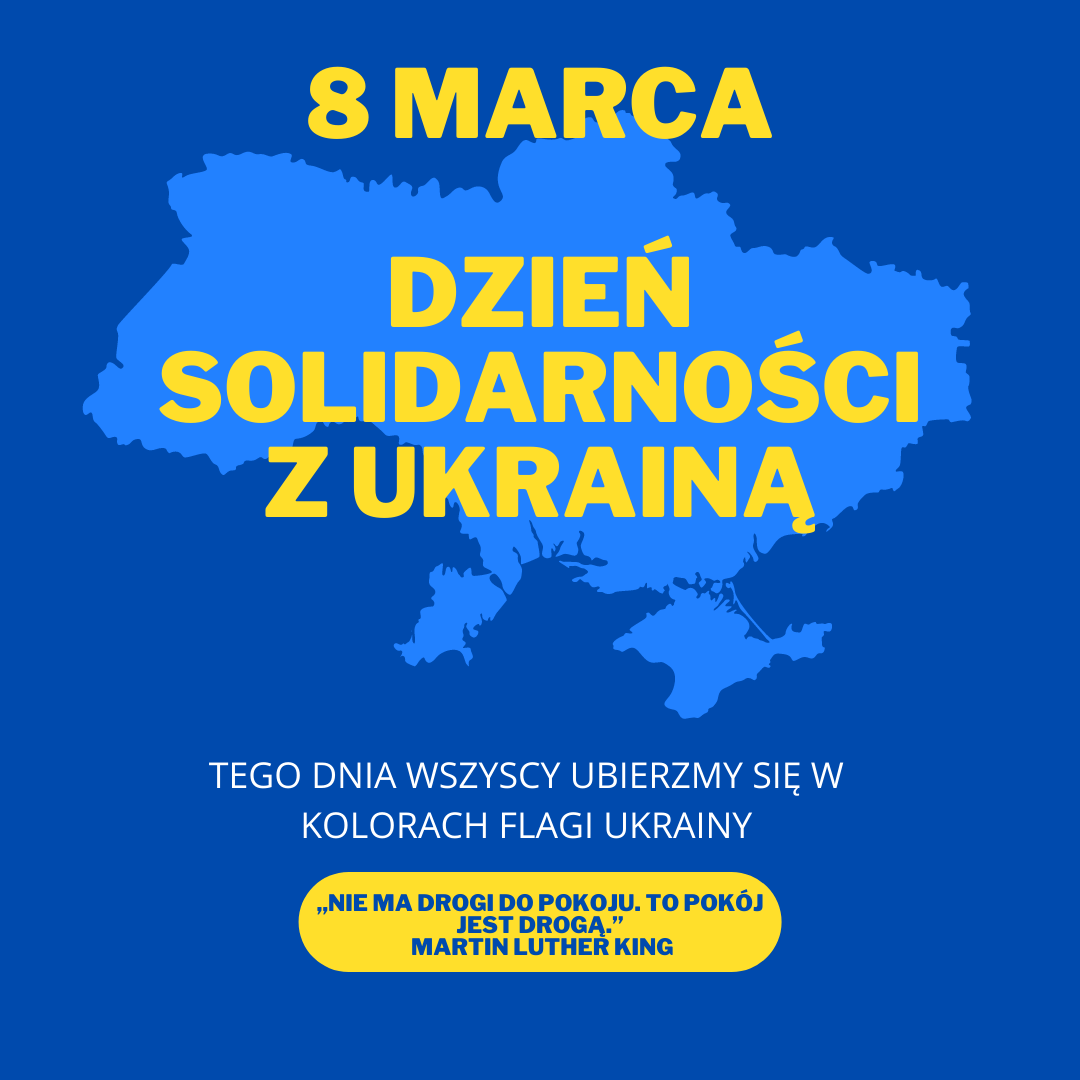 8 MARCA

DZIEŃ SOLIDARNOŚCI Z UKRAINĄ

TEGO DNIA WSZYSCY UBIERZMY SIĘ W KOLORACH FLAGI UKRAINY

„NIE MA DROGI DO POKOJU. TO POKÓJ JEST DROGĄ.”
MARTIN LUTHER KING